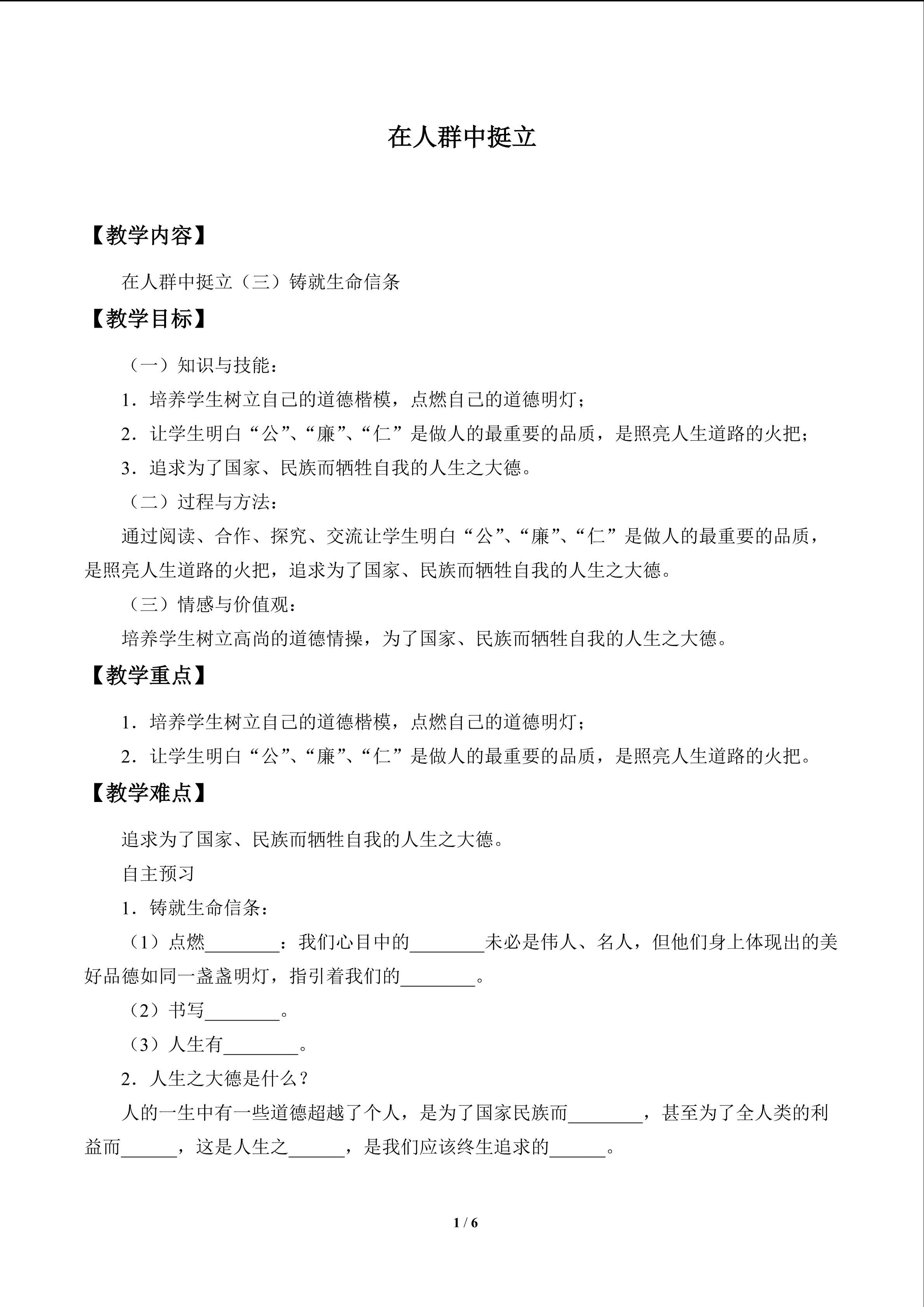 在人群中挺立

【教学内容】

在人群中挺立（三）铸就生命信条

【教学目标】

（一）知识与技能：

1．培养学生树立自己的道德楷模，点燃自己的道德明灯；

2．让学生明白“公”、“廉”、“仁”是做人的最重要的品质，是照亮人生道路的火把；

3．追求为了国家、民族而牺牲自我的人生之大德。

（二）过程与方法：

通过阅读、合作、探究、交流让学生明白“公”、“廉”、“仁”是做人的最重要的品质，是照亮人生道路的火把，追求为了国家、民族而牺牲自我的人生之大德。

（三）情感与价值观：

培养学生树立高尚的道德情操，为了国家、民族而牺牲自我的人生之大德。

【教学重点】

1．培养学生树立自己的道德楷模，点燃自己的道德明灯；

2．让学生明白“公”、“廉”、“仁”是做人的最重要的品质，是照亮人生道路的火把。

【教学难点】

追求为了国家、民族而牺牲自我的人生之大德。

自主预习

1．铸就生命信条：

（1）点燃____：我们心目中的____未必是伟人、名人，但他们身上体现出的美好品德如同一盏盏明灯，指引着我们的____。

（2）书写____。

（3）人生有____。

2．人生之大德是什么？

人的一生中有一些道德超越了个人，是为了国家民族而____，甚至为了全人类的利益而____，这是人生之____，是我们应该终生追求的____。

1 / 6